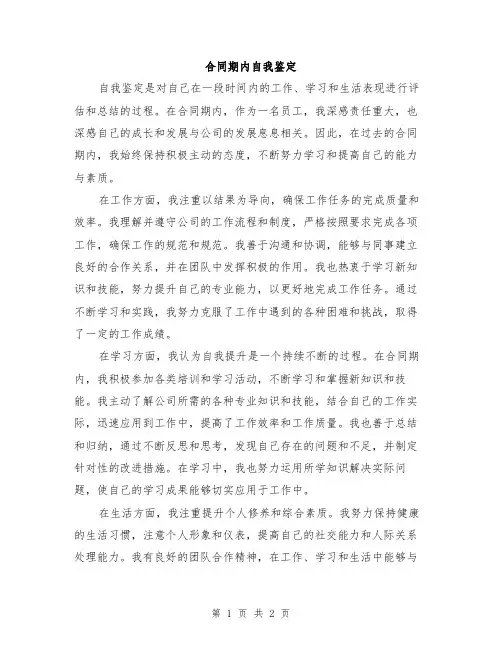 合同期内自我鉴定

自我鉴定是对自己在一段时间内的工作、学习和生活表现进行评估和总结的过程。在合同期内，作为一名员工，我深感责任重大，也深感自己的成长和发展与公司的发展息息相关。因此，在过去的合同期内，我始终保持积极主动的态度，不断努力学习和提高自己的能力与素质。

在工作方面，我注重以结果为导向，确保工作任务的完成质量和效率。我理解并遵守公司的工作流程和制度，严格按照要求完成各项工作，确保工作的规范和规范。我善于沟通和协调，能够与同事建立良好的合作关系，并在团队中发挥积极的作用。我也热衷于学习新知识和技能，努力提升自己的专业能力，以更好地完成工作任务。通过不断学习和实践，我努力克服了工作中遇到的各种困难和挑战，取得了一定的工作成绩。

在学习方面，我认为自我提升是一个持续不断的过程。在合同期内，我积极参加各类培训和学习活动，不断学习和掌握新知识和技能。我主动了解公司所需的各种专业知识和技能，结合自己的工作实际，迅速应用到工作中，提高了工作效率和工作质量。我也善于总结和归纳，通过不断反思和思考，发现自己存在的问题和不足，并制定针对性的改进措施。在学习中，我也努力运用所学知识解决实际问题，使自己的学习成果能够切实应用于工作中。

在生活方面，我注重提升个人修养和综合素质。我努力保持健康的生活习惯，注意个人形象和仪表，提高自己的社交能力和人际关系处理能力。我有良好的团队合作精神，在工作、学习和生活中能够与

第 1 页 共 2 页